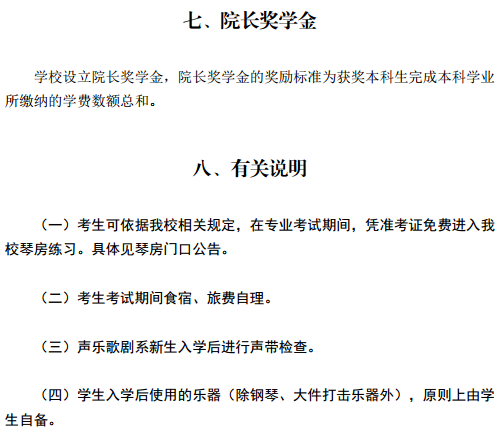 七、院长奖学金

学校设立院长奖学金，院长奖学金的奖励标准为获奖本科生完成本科学业所缴纳的学费数额总和。

八、有关说明

（一）考生可依据我校相关规定，在专业考试期间，凭准考证免费进入我校琴房练习。具体见琴房门口公告。

（二）考生考试期间食宿、旅费自理。

（三）声乐歌剧系新生入学后进行声带检查。

（四）学生入学后使用的乐器（除钢琴、大件打击乐器外），原则上由学生自备。